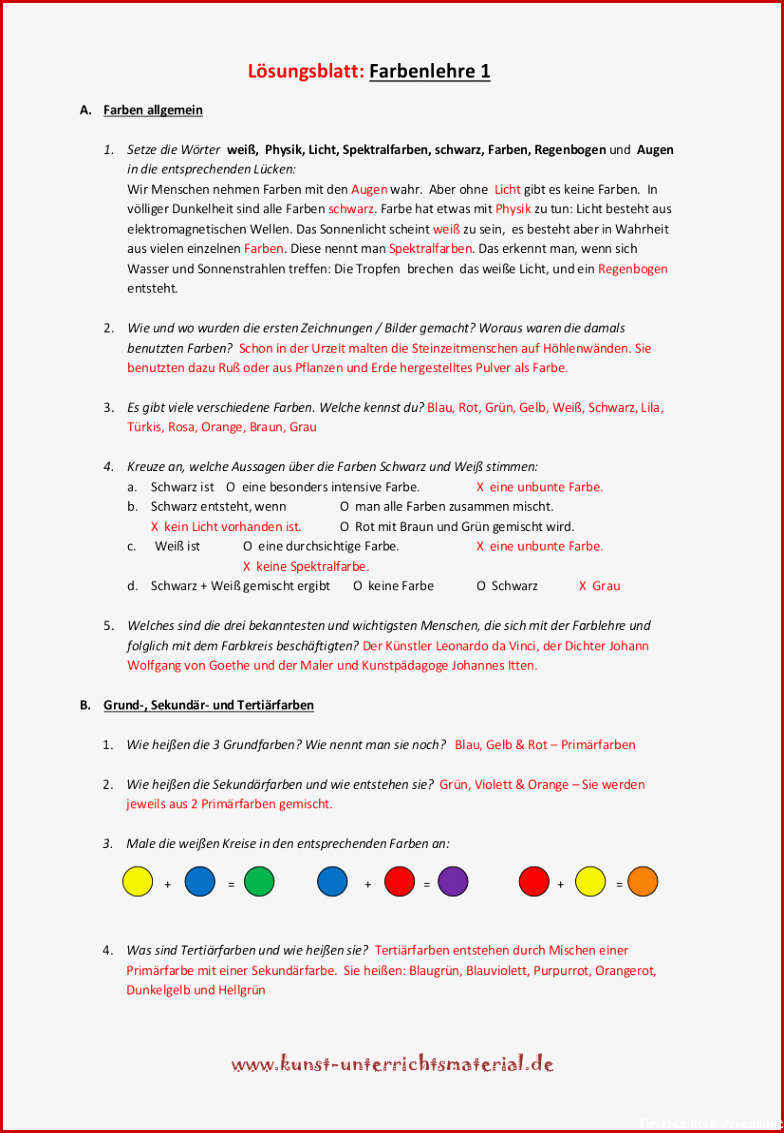 Lösungsblatt: Farbenlehre 1

A. Farben allgemein

1. Setze die Wörter weiß, Physik, Licht, Spektralfarben, schwarz, Farben, Regenbogen und Augen in die entsprechenden Lücken:
Wir Menschen nehmen Farben mit den Augen wahr. Aber ohne Licht gibt es keine Farben. In völliger Dunkelheit sind alle Farben schwarz. Farbe hat etwas mit Physik zu tun: Licht besteht aus elektromagnetischen Wellen. Das Sonnenlicht scheint weiß zu sein, es besteht aber in Wahrheit aus vielen einzelnen Farben. Diese nennt man Spektralfarben. Das erkennt man, wenn sich Wasser und Sonnenstrahlen treffen: Die Tropfen brechen das weiße Licht, und ein Regenbogen entsteht.

2. Wie und wo wurden die ersten Zeichnungen / Bilder gemacht? Woraus waren die damals benutzten Farben? Schon in der Urzeit malten die Steinzeitmenschen auf Höhlenwänden. Sie benutzten dazu Ruß oder aus Pflanzen und Erde hergestelltes Pulver als Farbe.

3. Es gibt viele verschiedene Farben. Welche kennst du? Blau, Rot, Grün, Gelb, Weiß, Schwarz, Lila, Türkis, Rosa, Orange, Braun, Grau

4. Kreuze an, welche Aussagen über die Farben Schwarz und Weiß stimmen:
a. Schwarz ist O eine besonders intensive Farbe. X eine unbunte Farbe.
b. Schwarz entsteht, wenn O man alle Farben zusammen mischt.
X kein Licht vorhanden ist. O Rot mit Braun und Grün gemischt wird.
c. Weiß ist O eine durchsichtige Farbe. X eine unbunte Farbe.
X keine Spektralfarbe.
d. Schwarz + Weiß gemischt ergibt O keine Farbe O Schwarz X Grau

5. Welches sind die drei bekanntesten und wichtigsten Menschen, die sich mit der Farblehre und folglich mit dem Farbkreis beschäftigten? Der Künstler Leonardo da Vinci, der Dichter Johann Wolfgang von Goethe und der Maler und Kunstpädagoge Johannes Itten.

B. Grund-, Sekundär- und Tertiärfarben

1. Wie heißen die 3 Grundfarben? Wie nennt man sie noch? Blau, Gelb & Rot – Primärfarben

2. Wie heißen die Sekundärfarben und wie entstehen sie? Grün, Violett & Orange – Sie werden jeweils aus 2 Primärfarben gemischt.

3. Male die weißen Kreise in den entsprechenden Farben an:
+ = + = + =

4. Was sind Tertiärfarben und wie heißen sie? Tertiärfarben entstehen durch Mischen einer Primärfarbe mit einer Sekundärfarbe. Sie heißen: Blaugrün, Blauviolett, Purpurrot, Orangerot, Dunkelgelb und Hellgrün

www.kunst-unterrichtsmaterial.de